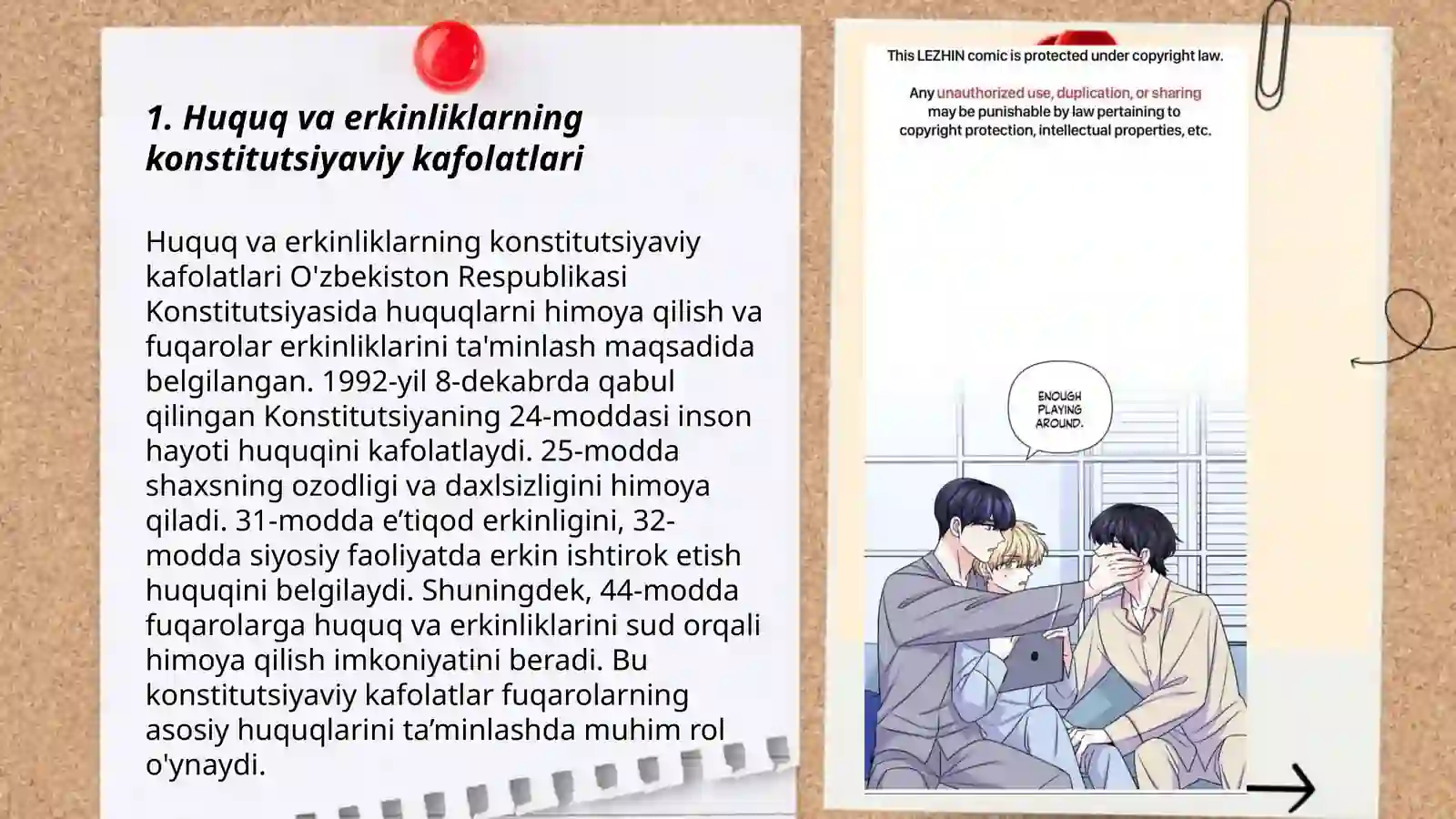 1. Huquq va erkinliklarning konstitutsiyaviy kafolatlari

Huquq va erkinliklarning konstitutsiyaviy kafolatlari O'zbekiston Respublikasi Konstitutsiyasida huquqlarni himoya qilish va fuqarolar erkinliklarini ta'minlash maqsadida belgilangan. 1992-yil 8-dekabrda qabul qilingan Konstitutsiyaning 24-moddasi inson hayoti huquqini kafolatlaydi. 25-modda shaxsning ozodligi va daxlsizligini himoya qiladi. 31-modda e’tiqod erkinligini, 32-modda siyosiy faoliyatda erkin ishtirok etish huquqini belgilaydi. Shuningdek, 44-modda fuqarolarga huquq va erkinliklarini sud orqali himoya qilish imkoniyatini beradi. Bu konstitutsiyaviy kafolatlar fuqarolarning asosiy huquqlarini ta’minlashda muhim rol o'ynaydi.

This LEZHIN comic is protected under copyright law.

Any unauthorized use, duplication, or sharing may be punishable by law pertaining to copyright protection, intellectual properties, etc.

ENOUGH PLAYING AROUND.